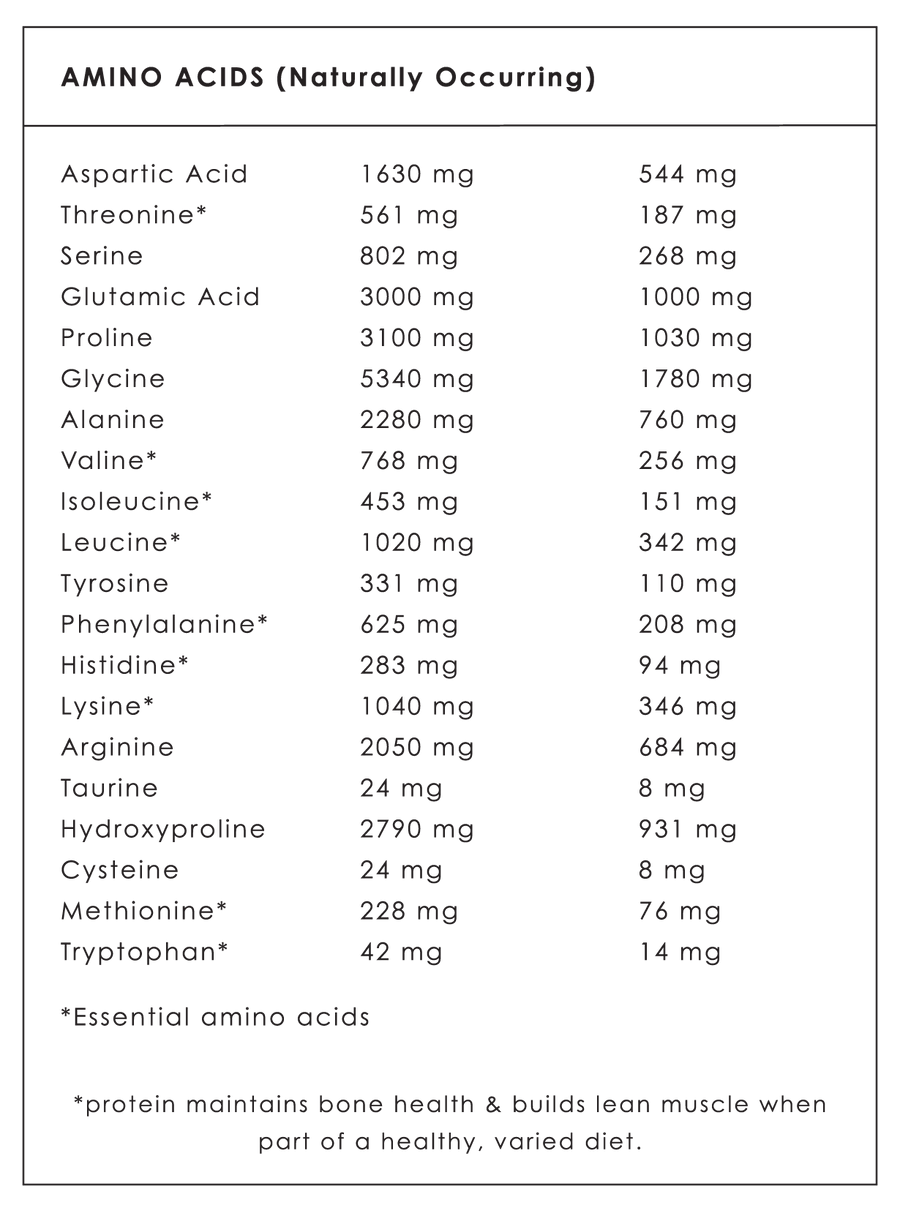 AMINO ACIDS (Naturally Occurring)

| | | |
|---|---|---|
| Aspartic Acid | 1630 mg | 544 mg |
| Threonine* | 561 mg | 187 mg |
| Serine | 802 mg | 268 mg |
| Glutamic Acid | 3000 mg | 1000 mg |
| Proline | 3100 mg | 1030 mg |
| Glycine | 5340 mg | 1780 mg |
| Alanine | 2280 mg | 760 mg |
| Valine* | 768 mg | 256 mg |
| Isoleucine* | 453 mg | 151 mg |
| Leucine* | 1020 mg | 342 mg |
| Tyrosine | 331 mg | 110 mg |
| Phenylalanine* | 625 mg | 208 mg |
| Histidine* | 283 mg | 94 mg |
| Lysine* | 1040 mg | 346 mg |
| Arginine | 2050 mg | 684 mg |
| Taurine | 24 mg | 8 mg |
| Hydroxyproline | 2790 mg | 931 mg |
| Cysteine | 24 mg | 8 mg |
| Methionine* | 228 mg | 76 mg |
| Tryptophan* | 42 mg | 14 mg |

*Essential amino acids

*protein maintains bone health & builds lean muscle when part of a healthy, varied diet.